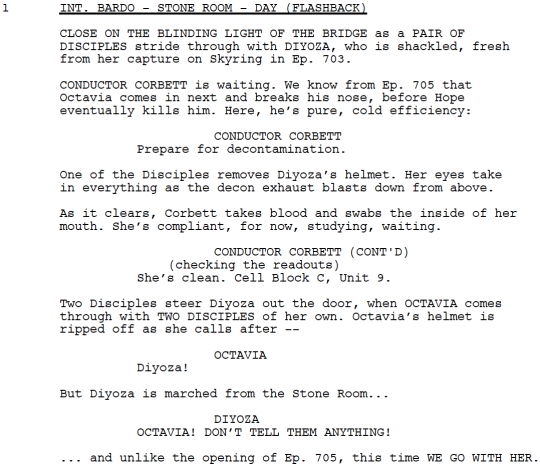 1 INT. BARDO - STONE ROOM - DAY (FLASHBACK)

CLOSE ON THE BLINDING LIGHT OF THE BRIDGE as a PAIR OF DISCIPLES stride through with DIYOZA, who is shackled, fresh from her capture on Skyring in Ep. 703.

CONDUCTOR CORBETT is waiting. We know from Ep. 705 that Octavia comes in next and breaks his nose, before Hope eventually kills him. Here, he's pure, cold efficiency:

CONDUCTOR CORBETT
Prepare for decontamination.

One of the Disciples removes Diyoza's helmet. Her eyes take in everything as the decon exhaust blasts down from above.

As it clears, Corbett takes blood and swabs the inside of her mouth. She's compliant, for now, studying, waiting.

CONDUCTOR CORBETT (CONT'D)
(checking the readouts)
She's clean. Cell Block C, Unit 9.

Two Disciples steer Diyoza out the door, when OCTAVIA comes through with TWO DISCIPLES of her own. Octavia's helmet is ripped off as she calls after --

OCTAVIA
Diyoza!

But Diyoza is marched from the Stone Room...

DIYOZA
OCTAVIA! DON'T TELL THEM ANYTHING!

... and unlike the opening of Ep. 705, this time WE GO WITH HER.